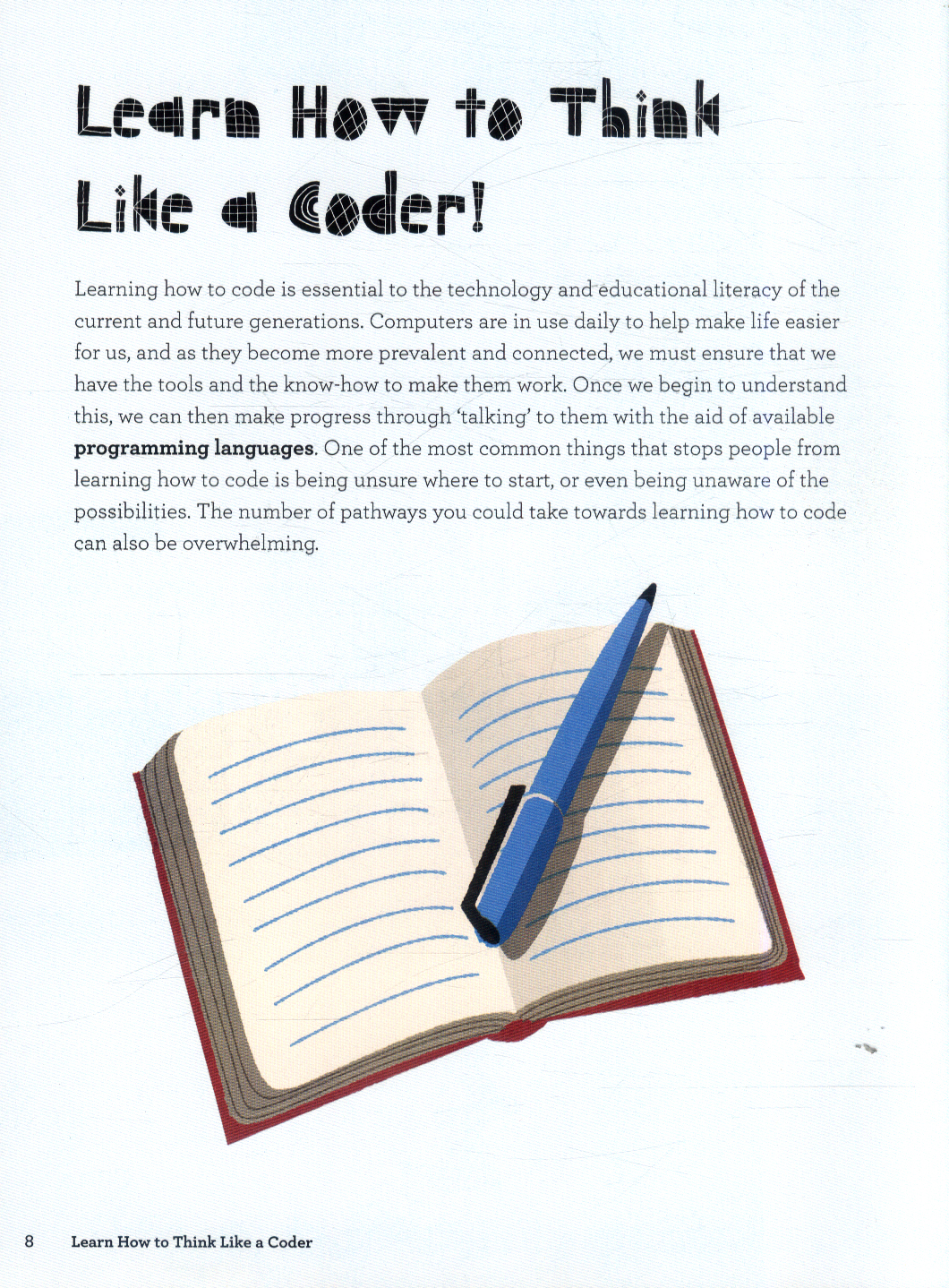 Learn How to Think Like a Coder!

Learning how to code is essential to the technology and educational literacy of the current and future generations. Computers are in use daily to help make life easier for us, and as they become more prevalent and connected, we must ensure that we have the tools and the know-how to make them work. Once we begin to understand this, we can then make progress through 'talking' to them with the aid of available **programming languages**. One of the most common things that stops people from learning how to code is being unsure where to start, or even being unaware of the possibilities. The number of pathways you could take towards learning how to code can also be overwhelming.

8 Learn How to Think Like a Coder